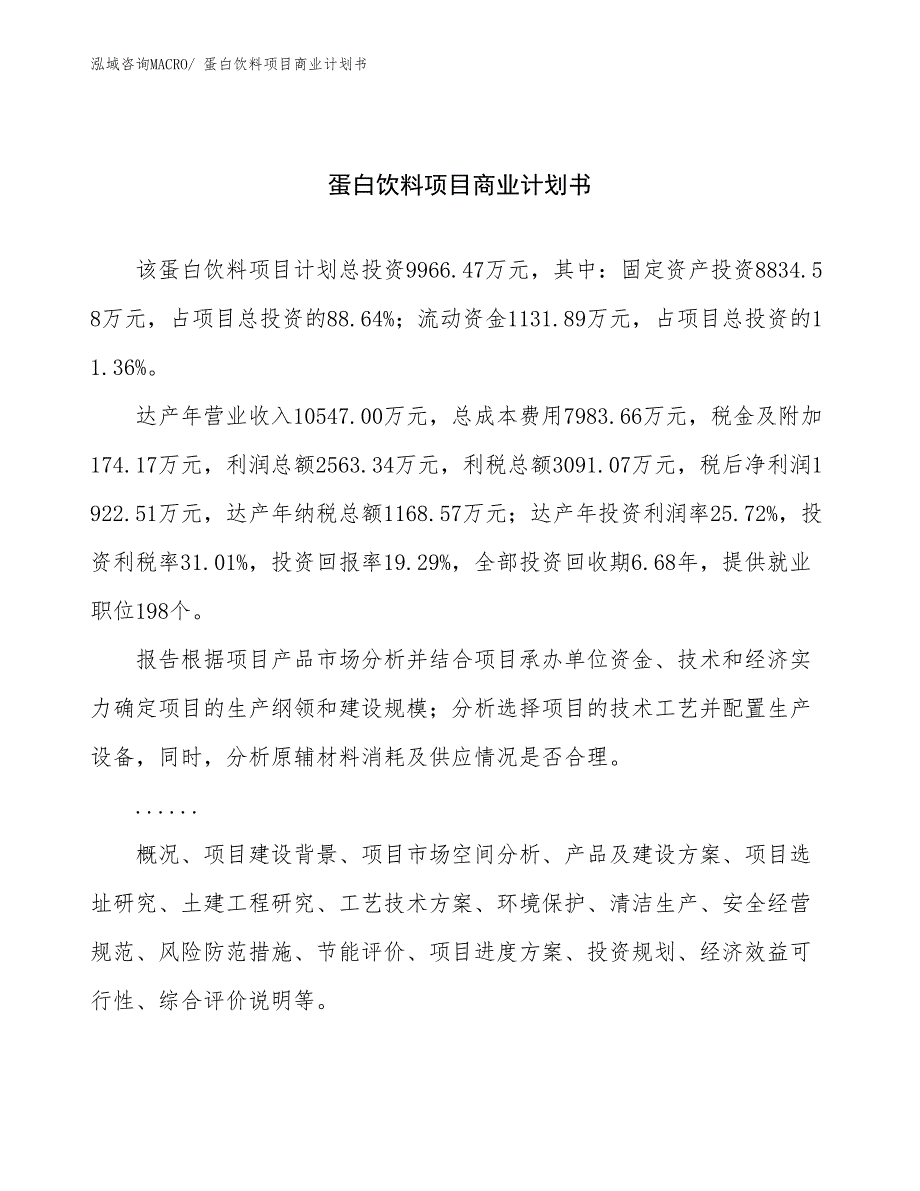 泓域咨询MACRO/ 蛋白饮料项目商业计划书

蛋白饮料项目商业计划书

该蛋白饮料项目计划总投资9966.47万元，其中：固定资产投资8834.58万元，占项目总投资的88.64%；流动资金1131.89万元，占项目总投资的11.36%。

达产年营业收入10547.00万元，总成本费用7983.66万元，税金及附加174.17万元，利润总额2563.34万元，利税总额3091.07万元，税后净利润1922.51万元，达产年纳税总额1168.57万元；达产年投资利润率25.72%，投资利税率31.01%，投资回报率19.29%，全部投资回收期6.68年，提供就业职位198个。

报告根据项目产品市场分析并结合项目承办单位资金、技术和经济实力确定项目的生产纲领和建设规模；分析选择项目的技术工艺并配置生产设备，同时，分析原辅材料消耗及供应情况是否合理。

......

概况、项目建设背景、项目市场空间分析、产品及建设方案、项目选址研究、土建工程研究、工艺技术方案、环境保护、清洁生产、安全经营规范、风险防范措施、节能评价、项目进度方案、投资规划、经济效益可行性、综合评价说明等。